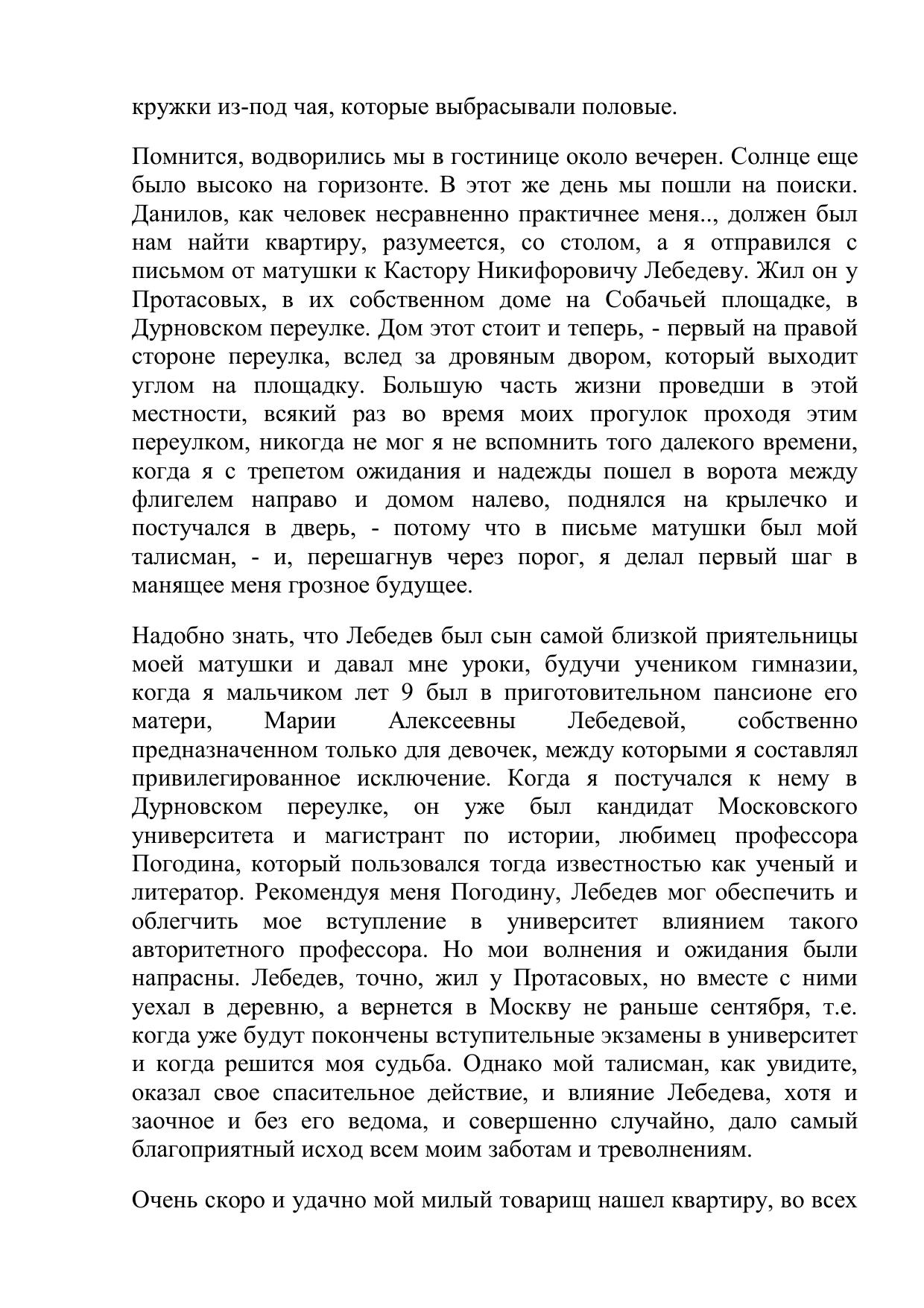 кружки из-под чая, которые выбрасывали половые.

Помнится, водворились мы в гостинице около вечерен. Солнце еще было высоко на горизонте. В этот же день мы пошли на поиски. Данилов, как человек несравненно практичнее меня.., должен был нам найти квартиру, разумеется, со столом, а я отправился с письмом от матушки к Кастору Никифоровичу Лебедеву. Жил он у Протасовых, в их собственном доме на Собачьей площадке, в Дурновском переулке. Дом этот стоит и теперь, - первый на правой стороне переулка, вслед за дровяным двором, который выходит углом на площадку. Большую часть жизни проведши в этой местности, всякий раз во время моих прогулок проходя этим переулком, никогда не мог я не вспомнить того далекого времени, когда я с трепетом ожидания и надежды пошел в ворота между флигелем направо и домом налево, поднялся на крылечко и постучался в дверь, - потому что в письме матушки был мой талисман, - и, перешагнув через порог, я делал первый шаг в манящее меня грозное будущее.

Надобно знать, что Лебедев был сын самой близкой приятельницы моей матушки и давал мне уроки, будучи учеником гимназии, когда я мальчиком лет 9 был в приготовительном пансионе его матери, Марии Алексеевны Лебедевой, собственно предназначенном только для девочек, между которыми я составлял привилегированное исключение. Когда я постучался к нему в Дурновском переулке, он уже был кандидат Московского университета и магистрант по истории, любимец профессора Погодина, который пользовался тогда известностью как ученый и литератор. Рекомендуя меня Погодину, Лебедев мог обеспечить и облегчить мое вступление в университет влиянием такого авторитетного профессора. Но мои волнения и ожидания были напрасны. Лебедев, точно, жил у Протасовых, но вместе с ними уехал в деревню, а вернется в Москву не раньше сентября, т.е. когда уже будут покончены вступительные экзамены в университет и когда решится моя судьба. Однако мой талисман, как увидите, оказал свое спасительное действие, и влияние Лебедева, хотя и заочное и без его ведома, и совершенно случайно, дало самый благоприятный исход всем моим заботам и треволнениям.

Очень скоро и удачно мой милый товарищ нашел квартиру, во всех